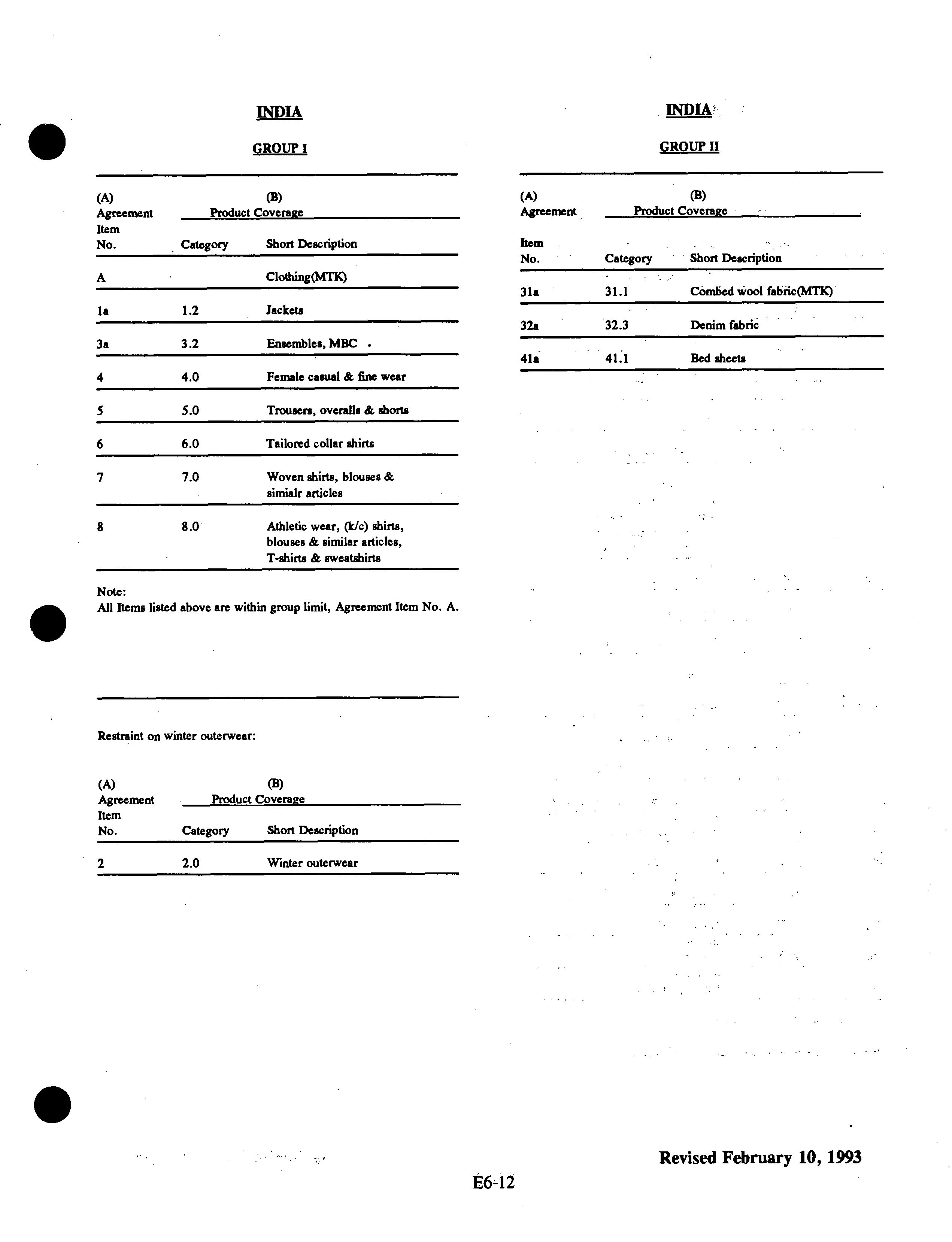 INDIA

GROUP I

| (A) Agreement Item No. | (B) Product Coverage Category | Short Description |
|---|---|---|
| A | | Clothing(MTK) |
| 1a | 1.2 | Jackets |
| 3a | 3.2 | Ensembles, MBC |
| 4 | 4.0 | Female casual & fine wear |
| 5 | 5.0 | Trousers, overalls & shorts |
| 6 | 6.0 | Tailored collar shirts |
| 7 | 7.0 | Woven shirts, blouses & simialr articles |
| 8 | 8.0 | Athletic wear, (k/c) shirts, blouses & similar articles, T-shirts & sweatshirts |

Note:
All Items listed above are within group limit, Agreement Item No. A.

Restraint on winter outerwear:

| (A) Agreement Item No. | (B) Product Coverage Category | Short Description |
|---|---|---|
| 2 | 2.0 | Winter outerwear |

INDIA

GROUP II

| (A) Agreement Item No. | (B) Product Coverage Category | Short Description |
|---|---|---|
| 31a | 31.1 | Combed wool fabric(MTK) |
| 32a | 32.3 | Denim fabric |
| 41a | 41.1 | Bed sheets |

Revised February 10, 1993

E6-12